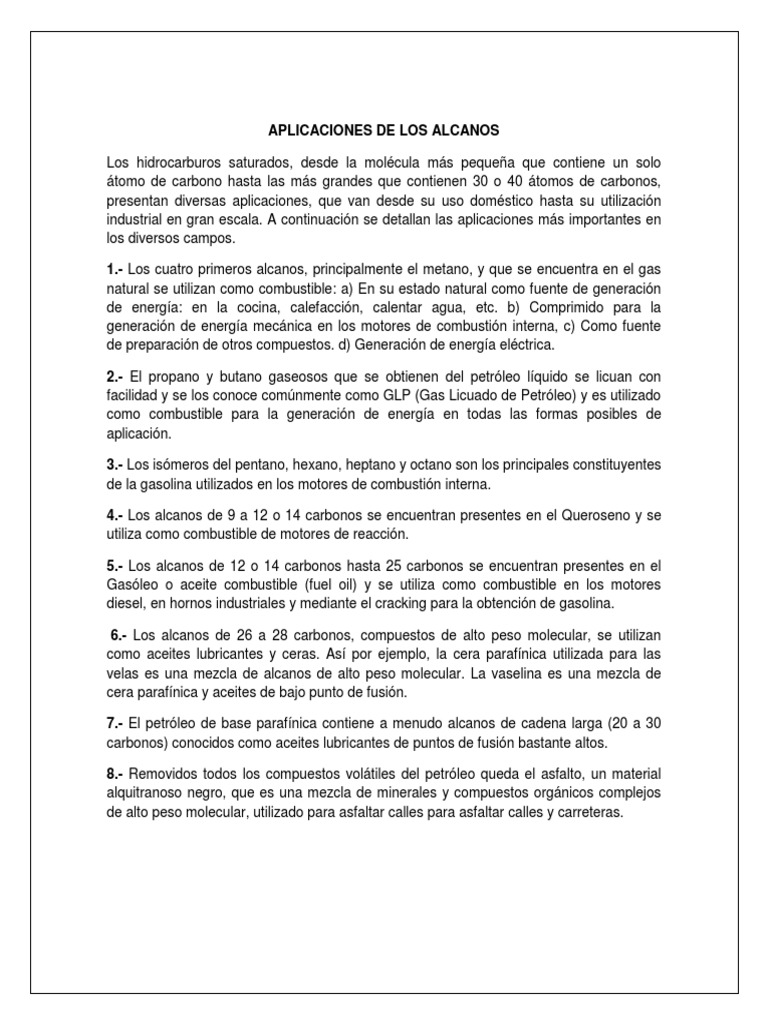 APLICACIONES DE LOS ALCANOS

Los hidrocarburos saturados, desde la molécula más pequeña que contiene un solo átomo de carbono hasta las más grandes que contienen 30 o 40 átomos de carbonos, presentan diversas aplicaciones, que van desde su uso doméstico hasta su utilización industrial en gran escala. A continuación se detallan las aplicaciones más importantes en los diversos campos.

1.- Los cuatro primeros alcanos, principalmente el metano, y que se encuentra en el gas natural se utilizan como combustible: a) En su estado natural como fuente de generación de energía: en la cocina, calefacción, calentar agua, etc. b) Comprimido para la generación de energía mecánica en los motores de combustión interna, c) Como fuente de preparación de otros compuestos. d) Generación de energía eléctrica.

2.- El propano y butano gaseosos que se obtienen del petróleo líquido se licuan con facilidad y se los conoce comúnmente como GLP (Gas Licuado de Petróleo) y es utilizado como combustible para la generación de energía en todas las formas posibles de aplicación.

3.- Los isómeros del pentano, hexano, heptano y octano son los principales constituyentes de la gasolina utilizados en los motores de combustión interna.

4.- Los alcanos de 9 a 12 o 14 carbonos se encuentran presentes en el Queroseno y se utiliza como combustible de motores de reacción.

5.- Los alcanos de 12 o 14 carbonos hasta 25 carbonos se encuentran presentes en el Gasóleo o aceite combustible (fuel oil) y se utiliza como combustible en los motores diesel, en hornos industriales y mediante el cracking para la obtención de gasolina.

6.- Los alcanos de 26 a 28 carbonos, compuestos de alto peso molecular, se utilizan como aceites lubricantes y ceras. Así por ejemplo, la cera parafínica utilizada para las velas es una mezcla de alcanos de alto peso molecular. La vaselina es una mezcla de cera parafínica y aceites de bajo punto de fusión.

7.- El petróleo de base parafínica contiene a menudo alcanos de cadena larga (20 a 30 carbonos) conocidos como aceites lubricantes de puntos de fusión bastante altos.

8.- Removidos todos los compuestos volátiles del petróleo queda el asfalto, un material alquitranoso negro, que es una mezcla de minerales y compuestos orgánicos complejos de alto peso molecular, utilizado para asfaltar calles para asfaltar calles y carreteras.